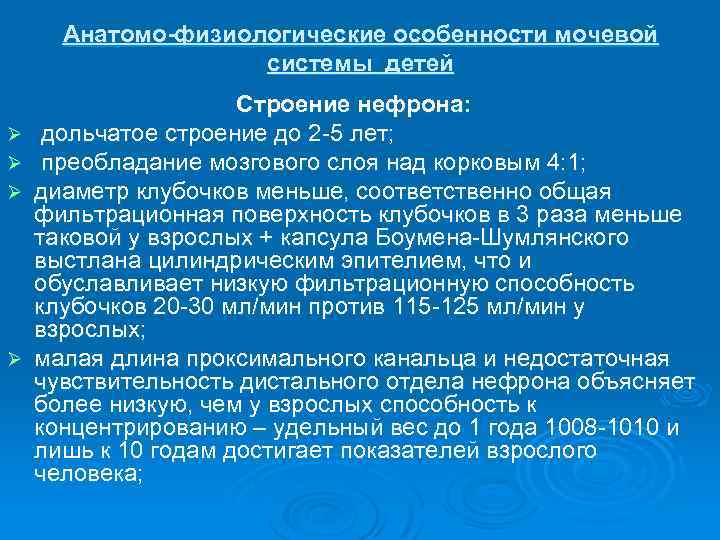 Анатомо-физиологические особенности мочевой системы детей

Строение нефрона:

➢ дольчатое строение до 2-5 лет;

➢ преобладание мозгового слоя над корковым 4:1;

➢ диаметр клубочков меньше, соответственно общая фильтрационная поверхность клубочков в 3 раза меньше таковой у взрослых + капсула Боумена-Шумлянского выстлана цилиндрическим эпителием, что и обуславливает низкую фильтрационную способность клубочков 20-30 мл/мин против 115-125 мл/мин у взрослых;

➢ малая длина проксимального канальца и недостаточная чувствительность дистального отдела нефрона объясняет более низкую, чем у взрослых способность к концентрированию – удельный вес до 1 года 1008-1010 и лишь к 10 годам достигает показателей взрослого человека;